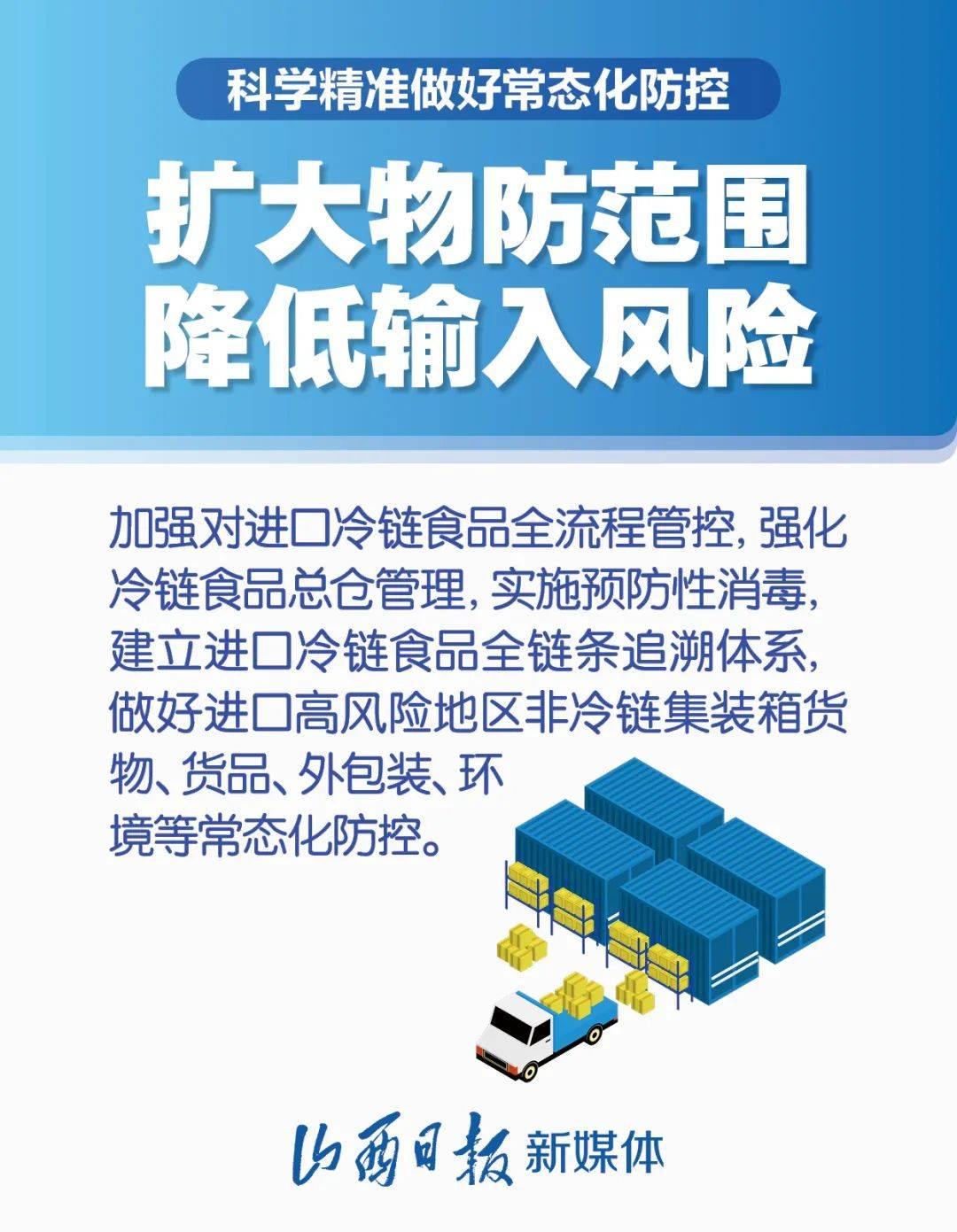 科学精准做好常态化防控

扩大物防范围
降低输入风险

加强对进口冷链食品全流程管控，强化冷链食品总仓管理，实施预防性消毒，建立进口冷链食品全链条追溯体系，做好进口高风险地区非冷链集装箱货物、货品、外包装、环境等常态化防控。

山西日报 新媒体